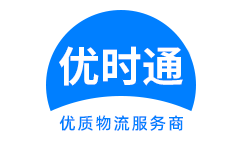 优时通

优质物流服务商